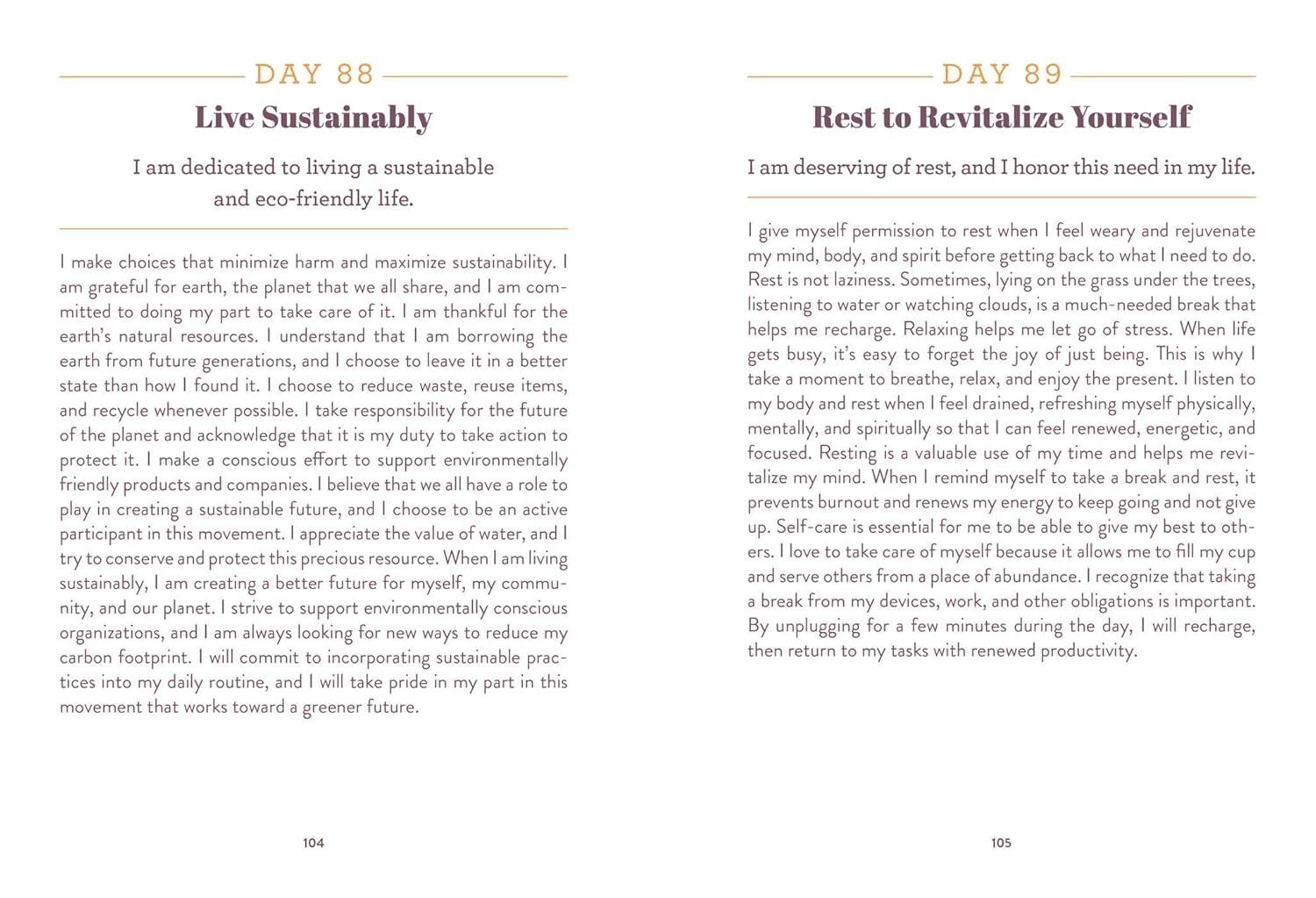 DAY 88

Live Sustainably

I am dedicated to living a sustainable and eco-friendly life.

I make choices that minimize harm and maximize sustainability. I am grateful for earth, the planet that we all share, and I am committed to doing my part to take care of it. I am thankful for the earth's natural resources. I understand that I am borrowing the earth from future generations, and I choose to leave it in a better state than how I found it. I choose to reduce waste, reuse items, and recycle whenever possible. I take responsibility for the future of the planet and acknowledge that it is my duty to take action to protect it. I make a conscious effort to support environmentally friendly products and companies. I believe that we all have a role to play in creating a sustainable future, and I choose to be an active participant in this movement. I appreciate the value of water, and I try to conserve and protect this precious resource. When I am living sustainably, I am creating a better future for myself, my community, and our planet. I strive to support environmentally conscious organizations, and I am always looking for new ways to reduce my carbon footprint. I will commit to incorporating sustainable practices into my daily routine, and I will take pride in my part in this movement that works toward a greener future.

104

DAY 89

Rest to Revitalize Yourself

I am deserving of rest, and I honor this need in my life.

I give myself permission to rest when I feel weary and rejuvenate my mind, body, and spirit before getting back to what I need to do. Rest is not laziness. Sometimes, lying on the grass under the trees, listening to water or watching clouds, is a much-needed break that helps me recharge. Relaxing helps me let go of stress. When life gets busy, it's easy to forget the joy of just being. This is why I take a moment to breathe, relax, and enjoy the present. I listen to my body and rest when I feel drained, refreshing myself physically, mentally, and spiritually so that I can feel renewed, energetic, and focused. Resting is a valuable use of my time and helps me revitalize my mind. When I remind myself to take a break and rest, it prevents burnout and renews my energy to keep going and not give up. Self-care is essential for me to be able to give my best to others. I love to take care of myself because it allows me to fill my cup and serve others from a place of abundance. I recognize that taking a break from my devices, work, and other obligations is important. By unplugging for a few minutes during the day, I will recharge, then return to my tasks with renewed productivity.

105